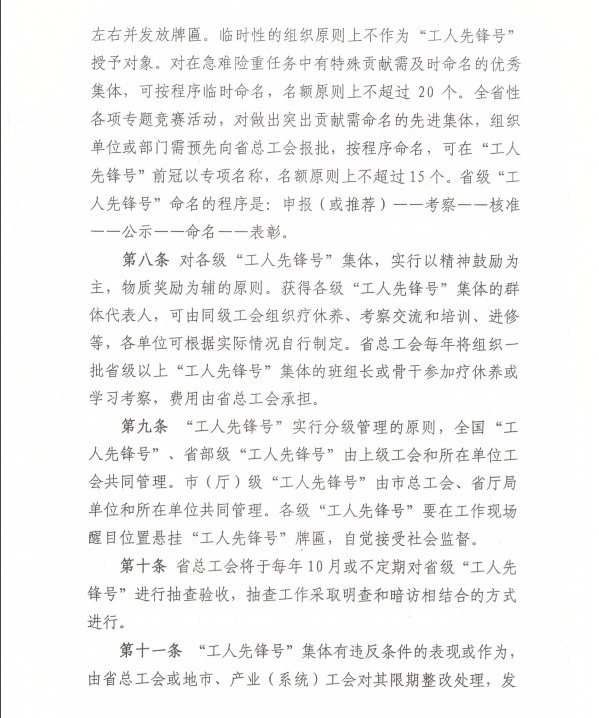 左右并发放牌匾。临时性的组织原则上不作为“工人先锋号”授予对象。对在急难险重任务中有特殊贡献需及时命名的优秀集体，可按程序临时命名，名额原则上不超过 20 个。全省性各项专题竞赛活动，对做出突出贡献需命名的先进集体，组织单位或部门需预先向省总工会报批，按程序命名，可在“工人先锋号”前冠以专项名称，名额原则上不超过15个。省级“工人先锋号”命名的程序是：申报（或推荐）——考察——核准——公示——命名——表彰。

第八条 对各级“工人先锋号”集体，实行以精神鼓励为主，物质奖励为辅的原则。获得各级“工人先锋号”集体的群体代表人，可由同级工会组织疗休养、考察交流和培训、进修等，各单位可根据实际情况自行制定。省总工会每年将组织一批省级以上“工人先锋号”集体的班组长或骨干参加疗休养或学习考察，费用由省总工会承担。

第九条 “工人先锋号”实行分级管理的原则，全国“工人先锋号”、省部级“工人先锋号”由上级工会和所在单位工会共同管理。市（厅）级“工人先锋号”由市总工会、省厅局单位和所在单位共同管理。各级“工人先锋号”要在工作现场醒目位置悬挂“工人先锋号”牌匾，自觉接受社会监督。

第十条 省总工会将于每年10月或不定期对省级“工人先锋号”进行抽查验收，抽查工作采取明查和暗访相结合的方式进行。

第十一条 “工人先锋号”集体有违反条件的表现或作为，由省总工会或地市、产业（系统）工会对其限期整改处理，发